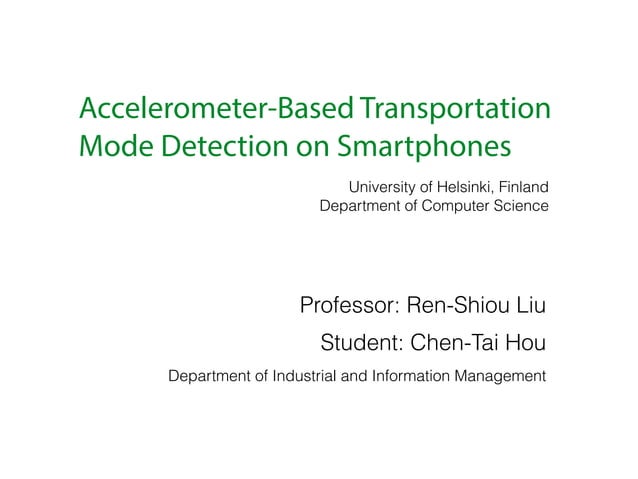 Accelerometer-Based Transportation Mode Detection on Smartphones

University of Helsinki, Finland
Department of Computer Science

Professor: Ren-Shiou Liu

Student: Chen-Tai Hou

Department of Industrial and Information Management